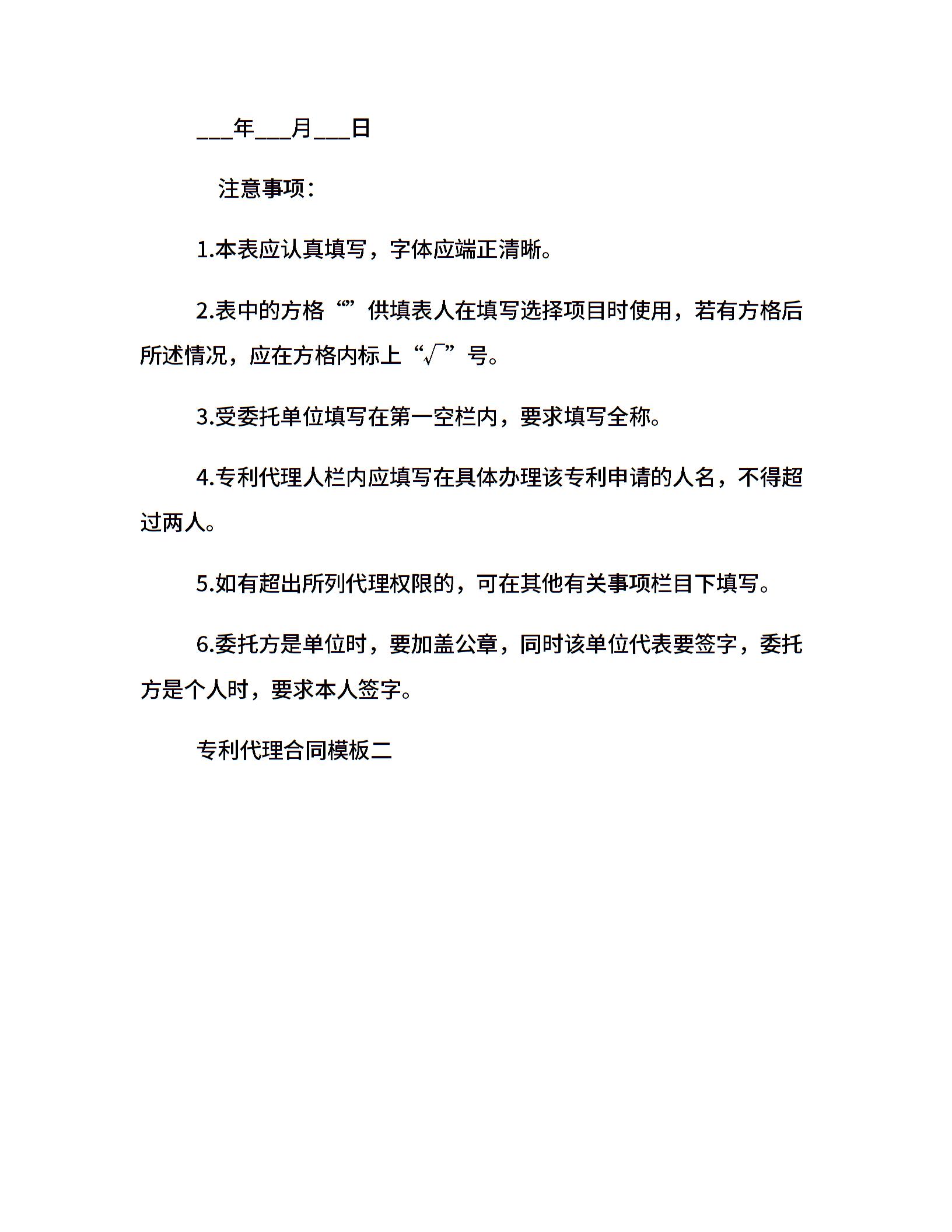 ___年___月___日

注意事项：

1.本表应认真填写，字体应端正清晰。

2.表中的方格“”供填表人在填写选择项目时使用，若有方格后所述情况，应在方格内标上“√”号。

3.受委托单位填写在第一空栏内，要求填写全称。

4.专利代理人栏内应填写在具体办理该专利申请的人名，不得超过两人。

5.如有超出所列代理权限的，可在其他有关事项栏目下填写。

6.委托方是单位时，要加盖公章，同时该单位代表要签字，委托方是个人时，要求本人签字。

专利代理合同模板二